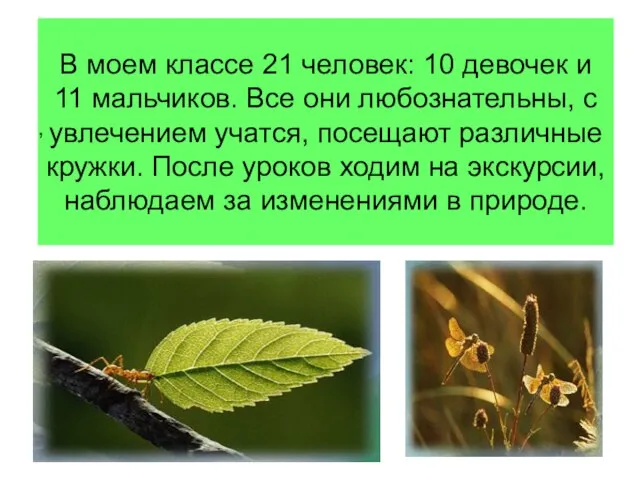 В моем классе 21 человек: 10 девочек и 11 мальчиков. Все они любознательны, с увлечением учатся, посещают различные кружки. После уроков ходим на экскурсии, наблюдаем за изменениями в природе.